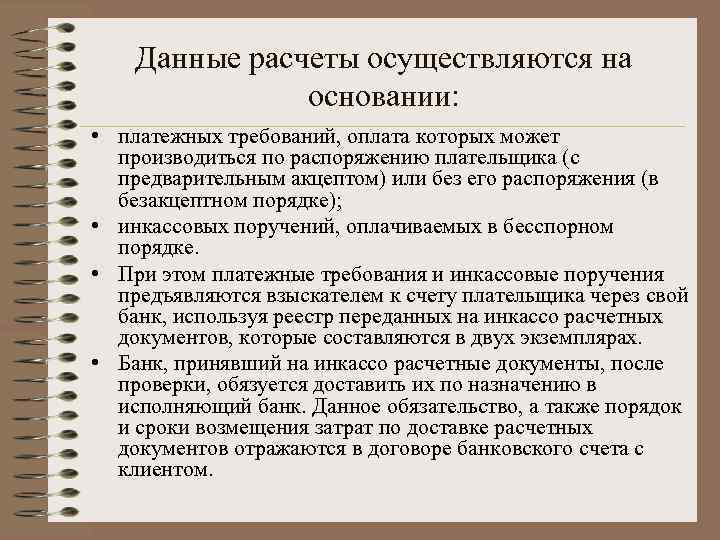 Данные расчеты осуществляются на основании:

• платежных требований, оплата которых может производиться по распоряжению плательщика (с предварительным акцептом) или без его распоряжения (в безакцептном порядке);
• инкассовых поручений, оплачиваемых в бесспорном порядке.
• При этом платежные требования и инкассовые поручения предъявляются взыскателем к счету плательщика через свой банк, используя реестр переданных на инкассо расчетных документов, которые составляются в двух экземплярах.
• Банк, принявший на инкассо расчетные документы, после проверки, обязуется доставить их по назначению в исполняющий банк. Данное обязательство, а также порядок и сроки возмещения затрат по доставке расчетных документов отражаются в договоре банковского счета с клиентом.